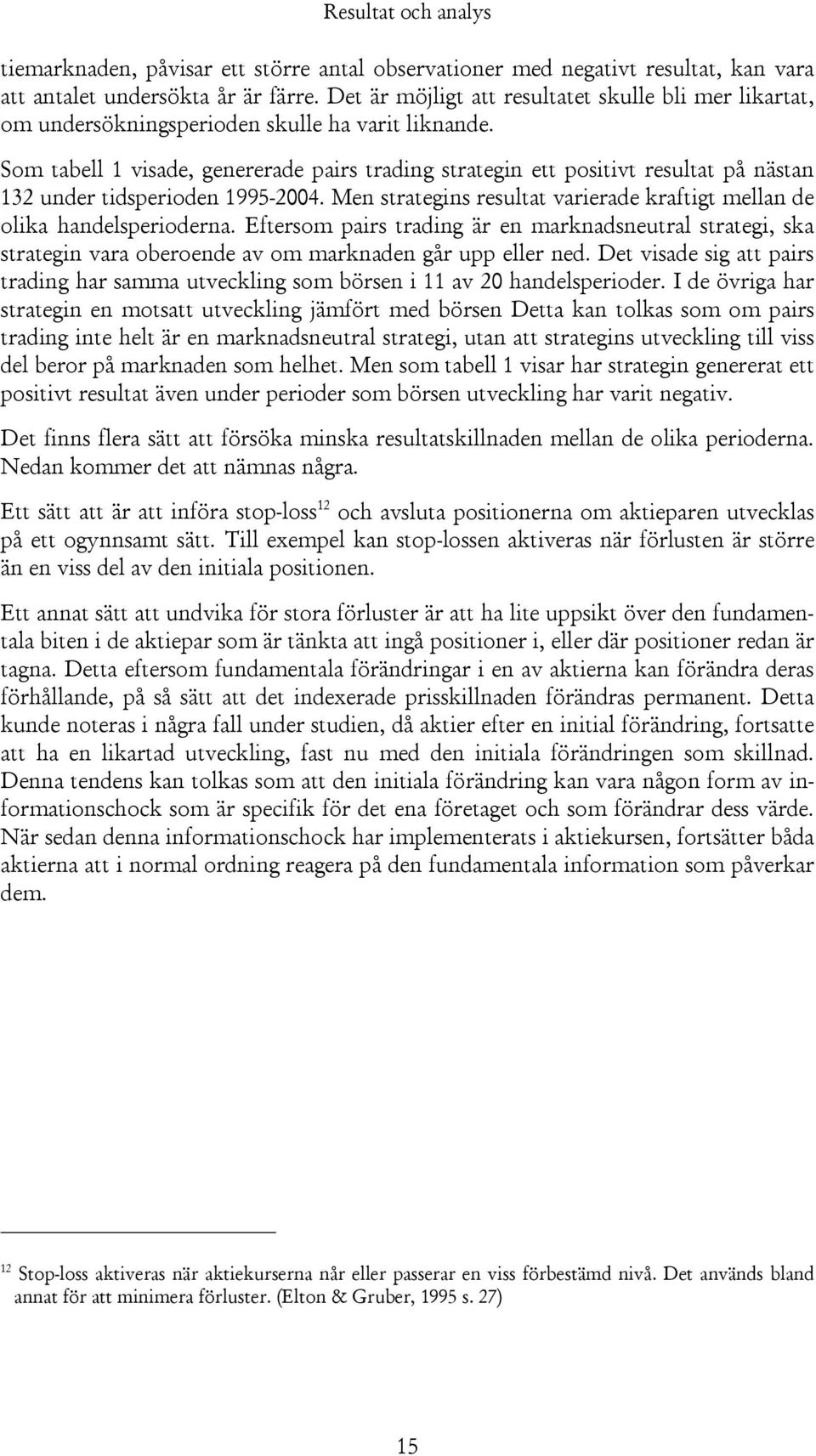 Resultat och analys

tiemarknaden, påvisar ett större antal observationer med negativt resultat, kan vara att antalet undersökta år är färre. Det är möjligt att resultatet skulle bli mer likartat, om undersökningsperioden skulle ha varit liknande.

Som tabell 1 visade, genererade pairs trading strategin ett positivt resultat på nästan 132 under tidsperioden 1995-2004. Men strategins resultat varierade kraftigt mellan de olika handelsperioderna. Eftersom pairs trading är en marknadsneutral strategi, ska strategin vara oberoende av om marknaden går upp eller ned. Det visade sig att pairs trading har samma utveckling som börsen i 11 av 20 handelsperioder. I de övriga har strategin en motsatt utveckling jämfört med börsen Detta kan tolkas som om pairs trading inte helt är en marknadsneutral strategi, utan att strategins utveckling till viss del beror på marknaden som helhet. Men som tabell 1 visar har strategin genererat ett positivt resultat även under perioder som börsen utveckling har varit negativ.

Det finns flera sätt att försöka minska resultatskillnaden mellan de olika perioderna. Nedan kommer det att nämnas några.

Ett sätt att är att införa stop-loss$^{12}$ och avsluta positionerna om aktieparen utvecklas på ett ogynnsamt sätt. Till exempel kan stop-lossen aktiveras när förlusten är större än en viss del av den initiala positionen.

Ett annat sätt att undvika för stora förluster är att ha lite uppsikt över den fundamentala biten i de aktiepar som är tänkta att ingå positioner i, eller där positioner redan är tagna. Detta eftersom fundamentala förändringar i en av aktierna kan förändra deras förhållande, på så sätt att det indexerade prisskillnaden förändras permanent. Detta kunde noteras i några fall under studien, då aktier efter en initial förändring, fortsatte att ha en likartad utveckling, fast nu med den initiala förändringen som skillnad. Denna tendens kan tolkas som att den initiala förändring kan vara någon form av informationschock som är specifik för det ena företaget och som förändrar dess värde. När sedan denna informationschock har implementerats i aktiekursen, fortsätter båda aktierna att i normal ordning reagera på den fundamentala information som påverkar dem.

$^{12}$ Stop-loss aktiveras när aktiekurserna når eller passerar en viss förbestämd nivå. Det används bland annat för att minimera förluster. (Elton & Gruber, 1995 s. 27)

15